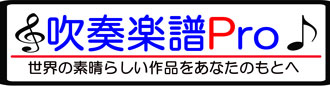 吹奏楽譜Pro

世界の素晴らしい作品をあなたのもとへ